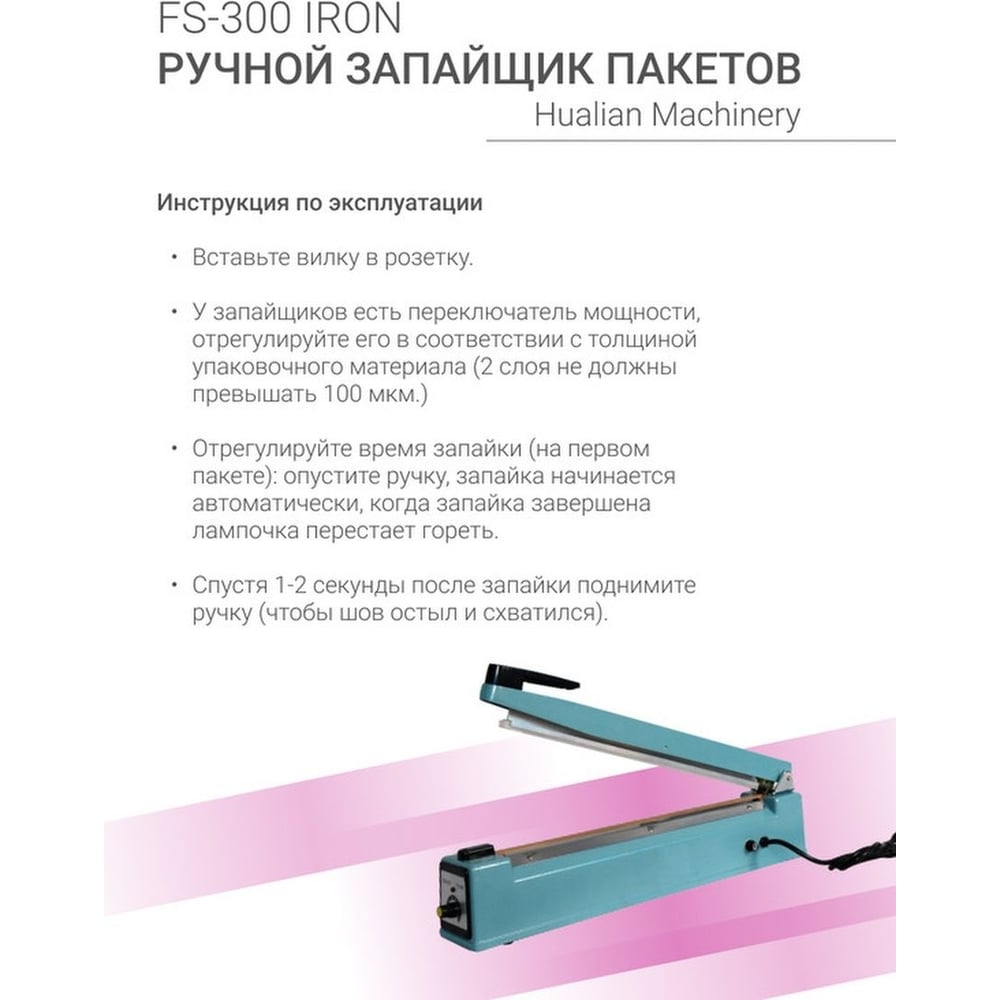 FS-300 IRON
РУЧНОЙ ЗАПАЙЩИК ПАКЕТОВ
Hualian Machinery

Инструкция по эксплуатации

• Вставьте вилку в розетку.

• У запайщиков есть переключатель мощности, отрегулируйте его в соответствии с толщиной упаковочного материала (2 слоя не должны превышать 100 мкм.)

• Отрегулируйте время запайки (на первом пакете): опустите ручку, запайка начинается автоматически, когда запайка завершена лампочка перестает гореть.

• Спустя 1-2 секунды после запайки поднимите ручку (чтобы шов остыл и схватился).